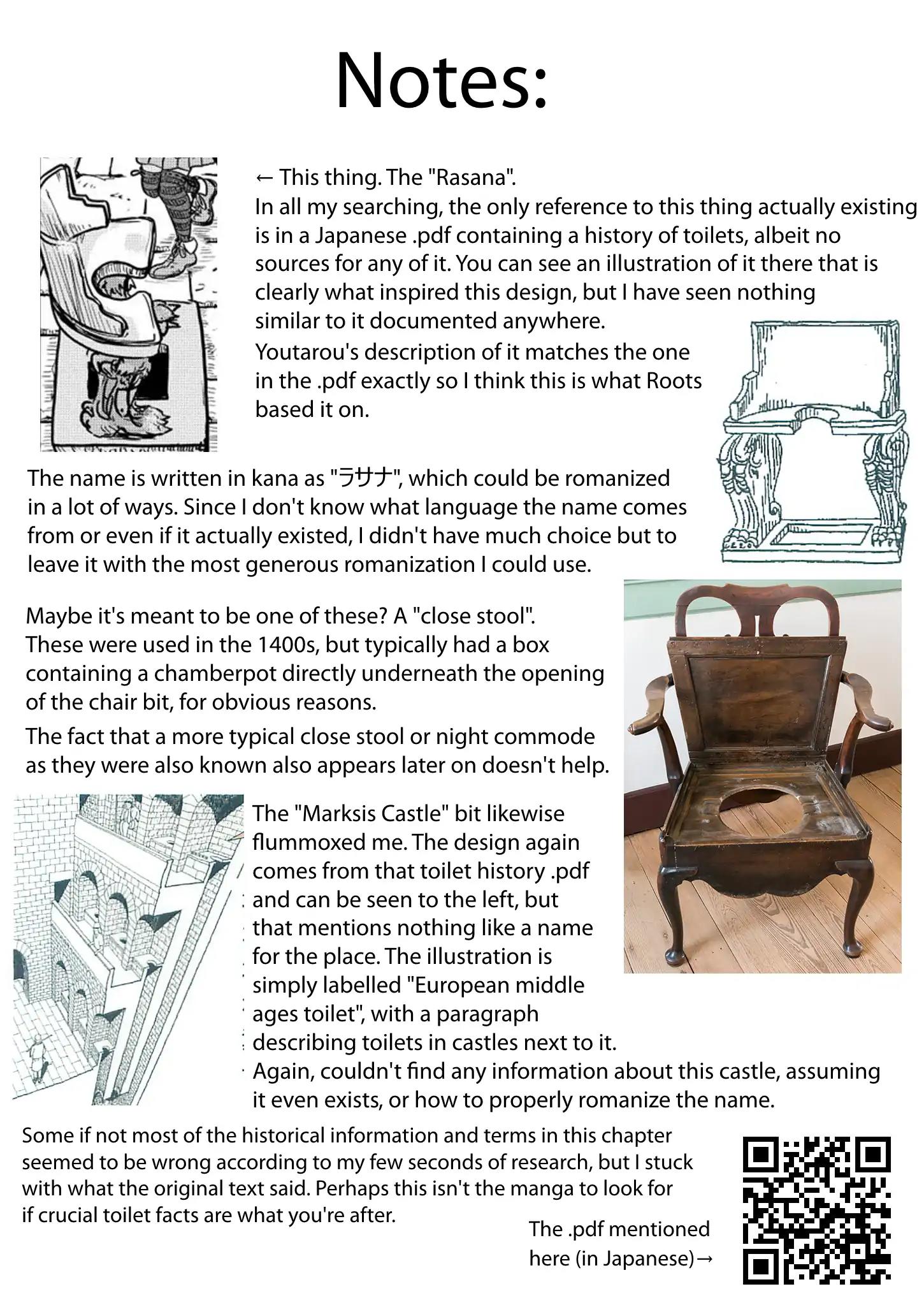 Notes:

← This thing. The "Rasana".
In all my searching, the only reference to this thing actually existing is in a Japanese .pdf containing a history of toilets, albeit no sources for any of it. You can see an illustration of it there that is clearly what inspired this design, but I have seen nothing similar to it documented anywhere.
Youtarou's description of it matches the one in the .pdf exactly so I think this is what Roots based it on.

The name is written in kana as "ラサナ", which could be romanized in a lot of ways. Since I don't know what language the name comes from or even if it actually existed, I didn't have much choice but to leave it with the most generous romanization I could use.

Maybe it's meant to be one of these? A "close stool". These were used in the 1400s, but typically had a box containing a chamberpot directly underneath the opening of the chair bit, for obvious reasons.
The fact that a more typical close stool or night commode as they were also known also appears later on doesn't help.

The "Marksis Castle" bit likewise flummoxed me. The design again comes from that toilet history .pdf and can be seen to the left, but that mentions nothing like a name for the place. The illustration is simply labelled "European middle ages toilet", with a paragraph describing toilets in castles next to it.
Again, couldn't find any information about this castle, assuming it even exists, or how to properly romanize the name.

Some if not most of the historical information and terms in this chapter seemed to be wrong according to my few seconds of research, but I stuck with what the original text said. Perhaps this isn't the manga to look for if crucial toilet facts are what you're after.

The .pdf mentioned here (in Japanese)→